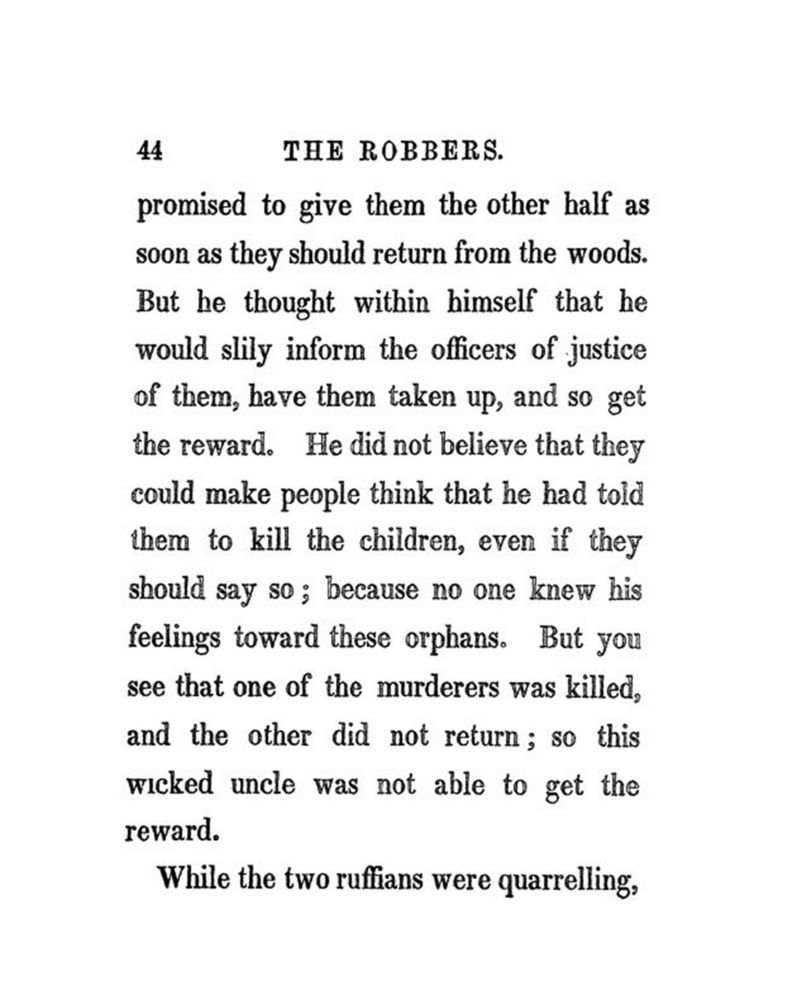 44 THE ROBBERS.

promised to give them the other half as soon as they should return from the woods. But he thought within himself that he would slily inform the officers of justice of them, have them taken up, and so get the reward. He did not believe that they could make people think that he had told them to kill the children, even if they should say so; because no one knew his feelings toward these orphans. But you see that one of the murderers was killed, and the other did not return; so this wicked uncle was not able to get the reward.

While the two ruffians were quarrelling,